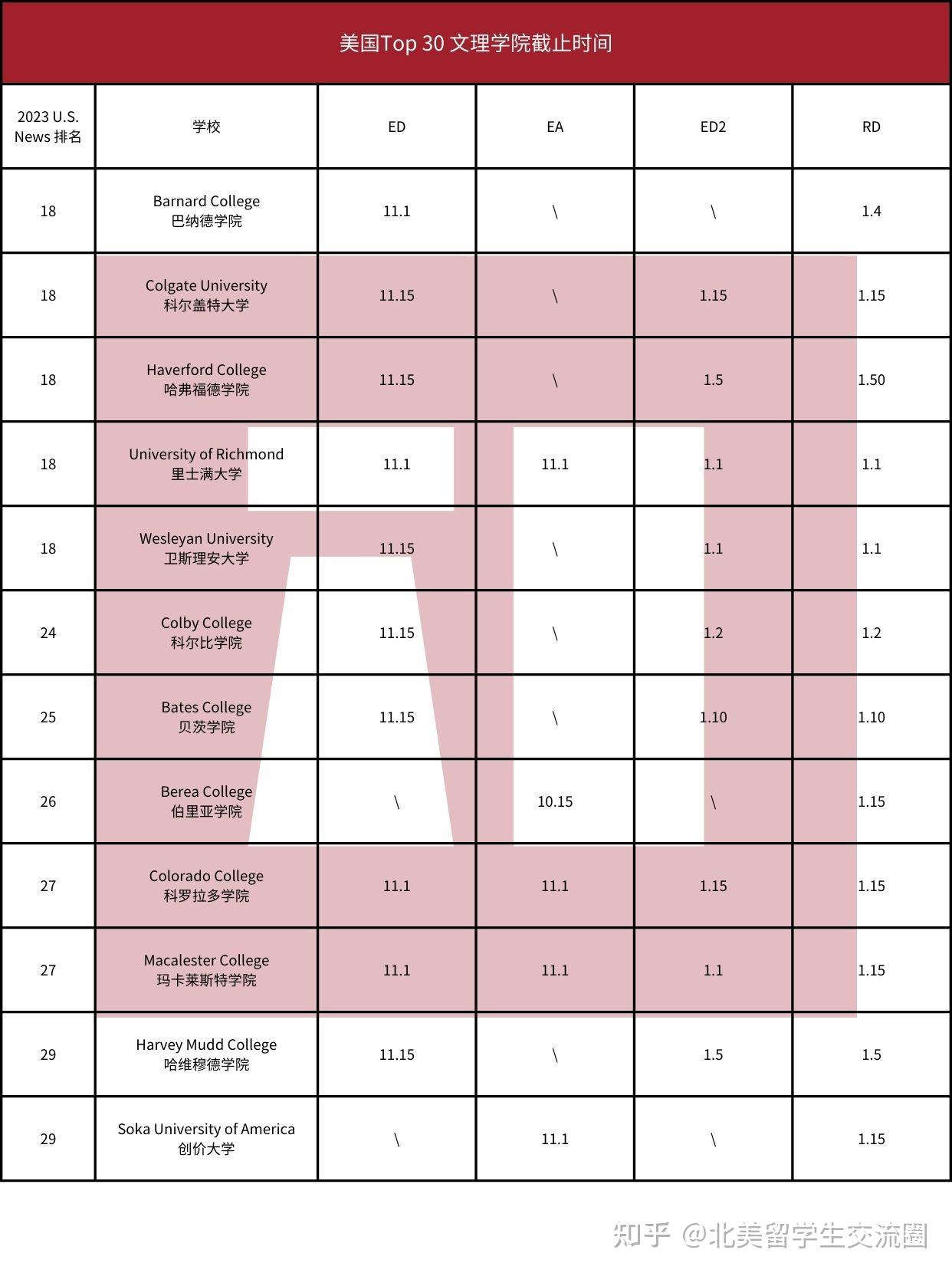 美国Top 30 文理学院截止时间

| 2023 U.S. News 排名 | 学校 | ED | EA | ED2 | RD |
|---|---|---|---|---|---|
| 18 | Barnard College 巴纳德学院 | 11.1 | \ | \ | 1.4 |
| 18 | Colgate University 科尔盖特大学 | 11.15 | \ | 1.15 | 1.15 |
| 18 | Haverford College 哈弗福德学院 | 11.15 | \ | 1.5 | 1.50 |
| 18 | University of Richmond 里士满大学 | 11.1 | 11.1 | 1.1 | 1.1 |
| 18 | Wesleyan University 卫斯理安大学 | 11.15 | \ | 1.1 | 1.1 |
| 24 | Colby College 科尔比学院 | 11.15 | \ | 1.2 | 1.2 |
| 25 | Bates College 贝茨学院 | 11.15 | \ | 1.10 | 1.10 |
| 26 | Berea College 伯里亚学院 | \ | 10.15 | \ | 1.15 |
| 27 | Colorado College 科罗拉多学院 | 11.1 | 11.1 | 1.15 | 1.15 |
| 27 | Macalester College 玛卡莱斯特学院 | 11.1 | 11.1 | 1.1 | 1.15 |
| 29 | Harvey Mudd College 哈维穆德学院 | 11.15 | \ | 1.5 | 1.5 |
| 29 | Soka University of America 创价大学 | \ | 11.1 | \ | 1.15 |

知乎 @北美留学生交流圈